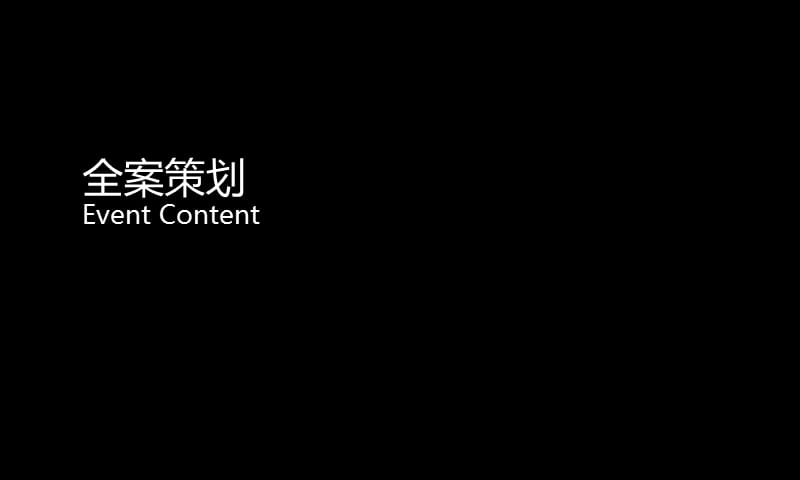 全案策划
Event Content